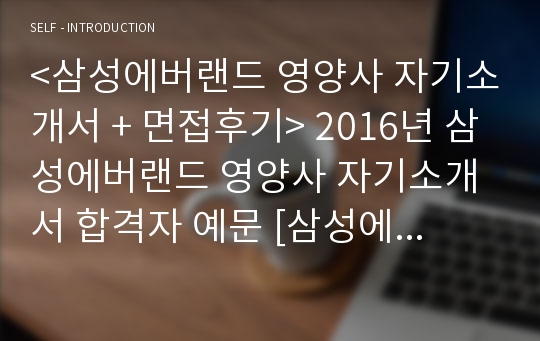 SELF - INTRODUCTION

<삼성에버랜드 영양사 자기소개서 + 면접후기> 2016년 삼성에버랜드 영양사 자기소개서 합격자 예문 [삼성에...